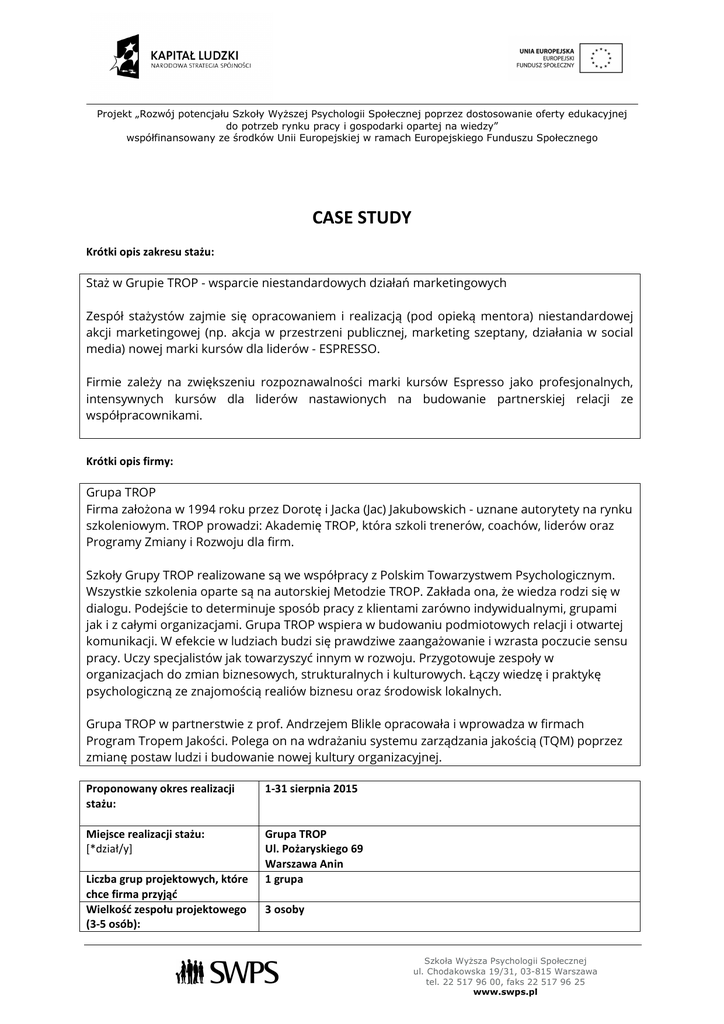 KAPITAŁ LUDZKI
NARODOWA STRATEGIA SPÓJNOŚCI

UNIA EUROPEJSKA
EUROPEJSKI
FUNDUSZ SPOŁECZNY

Projekt „Rozwój potencjału Szkoły Wyższej Psychologii Społecznej poprzez dostosowanie oferty edukacyjnej do potrzeb rynku pracy i gospodarki opartej na wiedzy"
współfinansowany ze środków Unii Europejskiej w ramach Europejskiego Funduszu Społecznego

CASE STUDY

Krótki opis zakresu stażu:

Staż w Grupie TROP - wsparcie niestandardowych działań marketingowych

Zespół stażystów zajmie się opracowaniem i realizacją (pod opieką mentora) niestandardowej akcji marketingowej (np. akcja w przestrzeni publicznej, marketing szeptany, działania w social media) nowej marki kursów dla liderów - ESPRESSO.

Firmie zależy na zwiększeniu rozpoznawalności marki kursów Espresso jako profesjonalnych, intensywnych kursów dla liderów nastawionych na budowanie partnerskiej relacji ze współpracownikami.

Krótki opis firmy:

Grupa TROP
Firma założona w 1994 roku przez Dorotę i Jacka (Jac) Jakubowskich - uznane autorytety na rynku szkoleniowym. TROP prowadzi: Akademię TROP, która szkoli trenerów, coachów, liderów oraz Programy Zmiany i Rozwoju dla firm.

Szkoły Grupy TROP realizowane są we współpracy z Polskim Towarzystwem Psychologicznym. Wszystkie szkolenia oparte są na autorskiej Metodzie TROP. Zakłada ona, że wiedza rodzi się w dialogu. Podejście to determinuje sposób pracy z klientami zarówno indywidualnymi, grupami jak i z całymi organizacjami. Grupa TROP wspiera w budowaniu podmiotowych relacji i otwartej komunikacji. W efekcie w ludziach budzi się prawdziwe zaangażowanie i wzrasta poczucie sensu pracy. Uczy specjalistów jak towarzyszyć innym w rozwoju. Przygotowuje zespoły w organizacjach do zmian biznesowych, strukturalnych i kulturowych. Łączy wiedzę i praktykę psychologiczną ze znajomością realiów biznesu oraz środowisk lokalnych.

Grupa TROP w partnerstwie z prof. Andrzejem Blikle opracowała i wprowadza w firmach Program Tropem Jakości. Polega on na wdrażaniu systemu zarządzania jakością (TQM) poprzez zmianę postaw ludzi i budowanie nowej kultury organizacyjnej.

| Proponowany okres realizacji stażu: | 1-31 sierpnia 2015 |
|---|---|
| Miejsce realizacji stażu: [*dział/y] | Grupa TROP Ul. Pożaryskiego 69 Warszawa Anin |
| Liczba grup projektowych, które chce firma przyjąć | 1 grupa |
| Wielkość zespołu projektowego (3-5 osób): | 3 osoby |

SWPS

Szkoła Wyższa Psychologii Społecznej
ul. Chodakowska 19/31, 03-815 Warszawa
tel. 22 517 96 00, faks 22 517 96 25
www.swps.pl